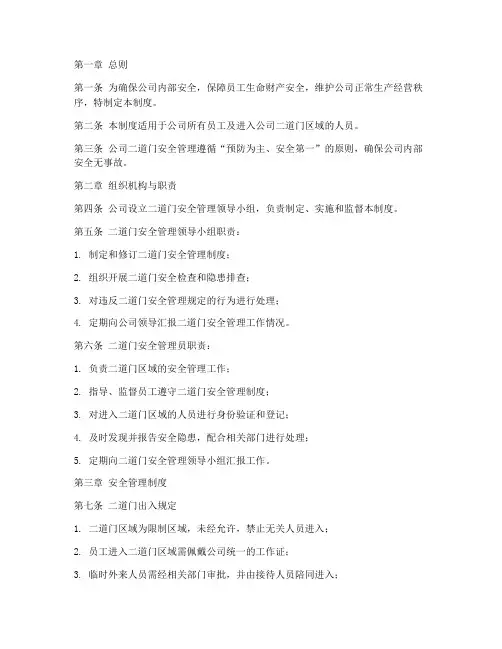 第一章 总则

第一条 为确保公司内部安全，保障员工生命财产安全，维护公司正常生产经营秩序，特制定本制度。

第二条 本制度适用于公司所有员工及进入公司二道门区域的人员。

第三条 公司二道门安全管理遵循“预防为主、安全第一”的原则，确保公司内部安全无事故。

第二章 组织机构与职责

第四条 公司设立二道门安全管理领导小组，负责制定、实施和监督本制度。

第五条 二道门安全管理领导小组职责：

1. 制定和修订二道门安全管理制度；

2. 组织开展二道门安全检查和隐患排查；

3. 对违反二道门安全管理规定的行为进行处理；

4. 定期向公司领导汇报二道门安全管理工作情况。

第六条 二道门安全管理员职责：

1. 负责二道门区域的安全管理工作；

2. 指导、监督员工遵守二道门安全管理制度；

3. 对进入二道门区域的人员进行身份验证和登记；

4. 及时发现并报告安全隐患，配合相关部门进行处理；

5. 定期向二道门安全管理领导小组汇报工作。

第三章 安全管理制度

第七条 二道门出入规定

1. 二道门区域为限制区域，未经允许，禁止无关人员进入；

2. 员工进入二道门区域需佩戴公司统一的工作证；

3. 临时外来人员需经相关部门审批，并由接待人员陪同进入；